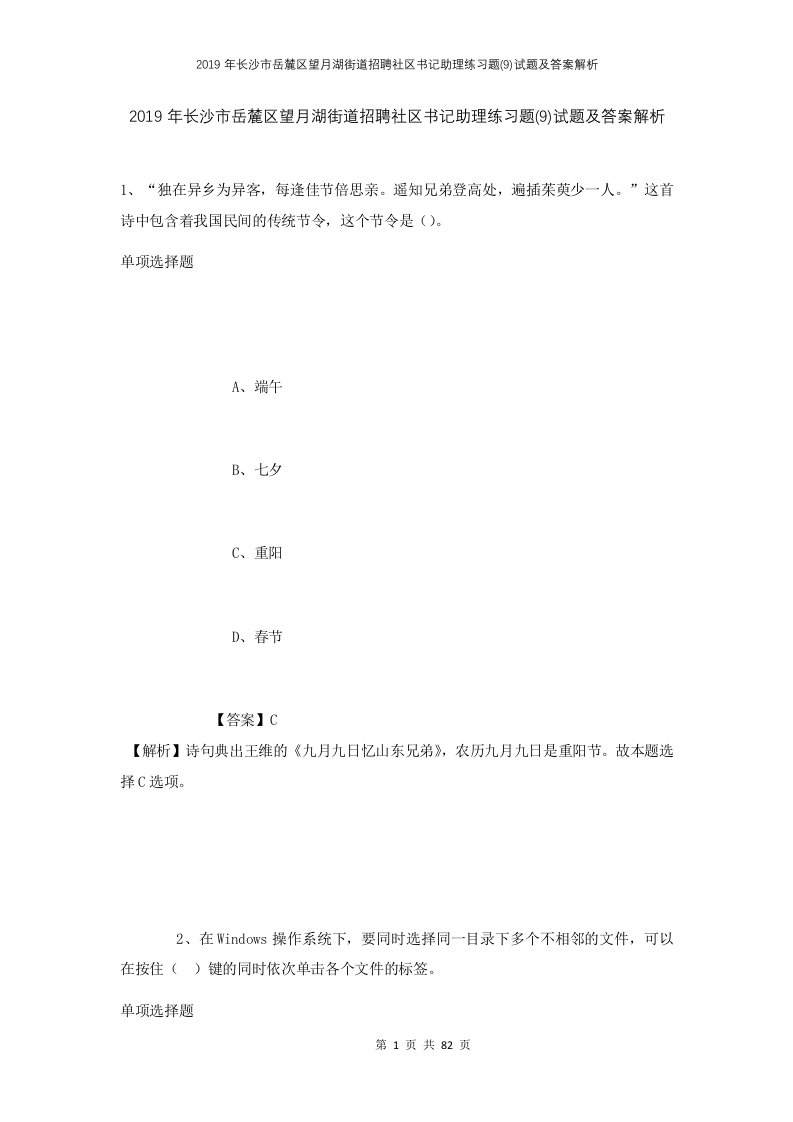 2019年长沙市岳麓区望月湖街道招聘社区书记助理练习题(9)试题及答案解析

2019年长沙市岳麓区望月湖街道招聘社区书记助理练习题(9)试题及答案解析

1、“独在异乡为异客，每逢佳节倍思亲。遥知兄弟登高处，遍插茱萸少一人。”这首诗中包含着我国民间的传统节令，这个节令是()。

单项选择题

A、端午

B、七夕

C、重阳

D、春节

【答案】C

【解析】诗句典出王维的《九月九日忆山东兄弟》，农历九月九日是重阳节。故本题选择C选项。

2、在Windows操作系统下，要同时选择同一目录下多个不相邻的文件，可以在按住（ ）键的同时依次单击各个文件的标签。

单项选择题

第 1 页 共 82 页